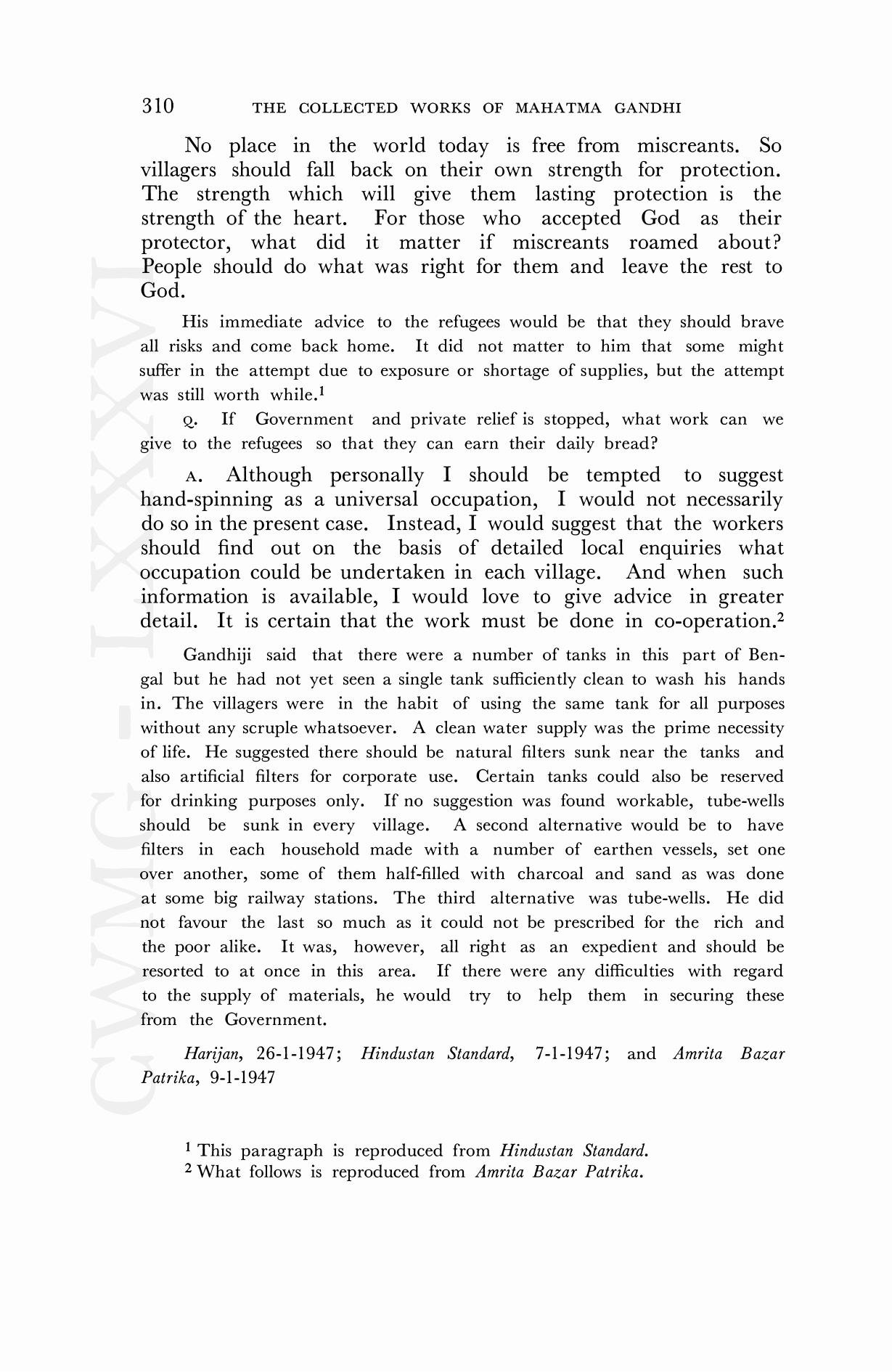 310 THE COLLECTED WORKS OF MAHATMA GANDHI

No place in the world today is free from miscreants. So villagers should fall back on their own strength for protection. The strength which will give them lasting protection is the strength of the heart. For those who accepted God as their protector, what did it matter if miscreants roamed about? People should do what was right for them and leave the rest to God.

His immediate advice to the refugees would be that they should brave all risks and come back home. It did not matter to him that some might suffer in the attempt due to exposure or shortage of supplies, but the attempt was still worth while.$^1$

Q. If Government and private relief is stopped, what work can we give to the refugees so that they can earn their daily bread?

A. Although personally I should be tempted to suggest hand-spinning as a universal occupation, I would not necessarily do so in the present case. Instead, I would suggest that the workers should find out on the basis of detailed local enquiries what occupation could be undertaken in each village. And when such information is available, I would love to give advice in greater detail. It is certain that the work must be done in co-operation.$^2$

Gandhiji said that there were a number of tanks in this part of Bengal but he had not yet seen a single tank sufficiently clean to wash his hands in. The villagers were in the habit of using the same tank for all purposes without any scruple whatsoever. A clean water supply was the prime necessity of life. He suggested there should be natural filters sunk near the tanks and also artificial filters for corporate use. Certain tanks could also be reserved for drinking purposes only. If no suggestion was found workable, tube-wells should be sunk in every village. A second alternative would be to have filters in each household made with a number of earthen vessels, set one over another, some of them half-filled with charcoal and sand as was done at some big railway stations. The third alternative was tube-wells. He did not favour the last so much as it could not be prescribed for the rich and the poor alike. It was, however, all right as an expedient and should be resorted to at once in this area. If there were any difficulties with regard to the supply of materials, he would try to help them in securing these from the Government.

Harijan, 26-1-1947; Hindustan Standard, 7-1-1947; and Amrita Bazar Patrika, 9-1-1947

$^1$ This paragraph is reproduced from Hindustan Standard.
$^2$ What follows is reproduced from Amrita Bazar Patrika.

CWMG - LXXXVI